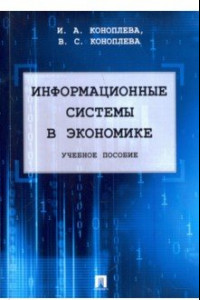 И. А. КОНОПЛЕВА,
В. С. КОНОПЛЕВА

ИНФОРМАЦИОННЫЕ СИСТЕМЫ В ЭКОНОМИКЕ

УЧЕБНОЕ ПОСОБИЕ